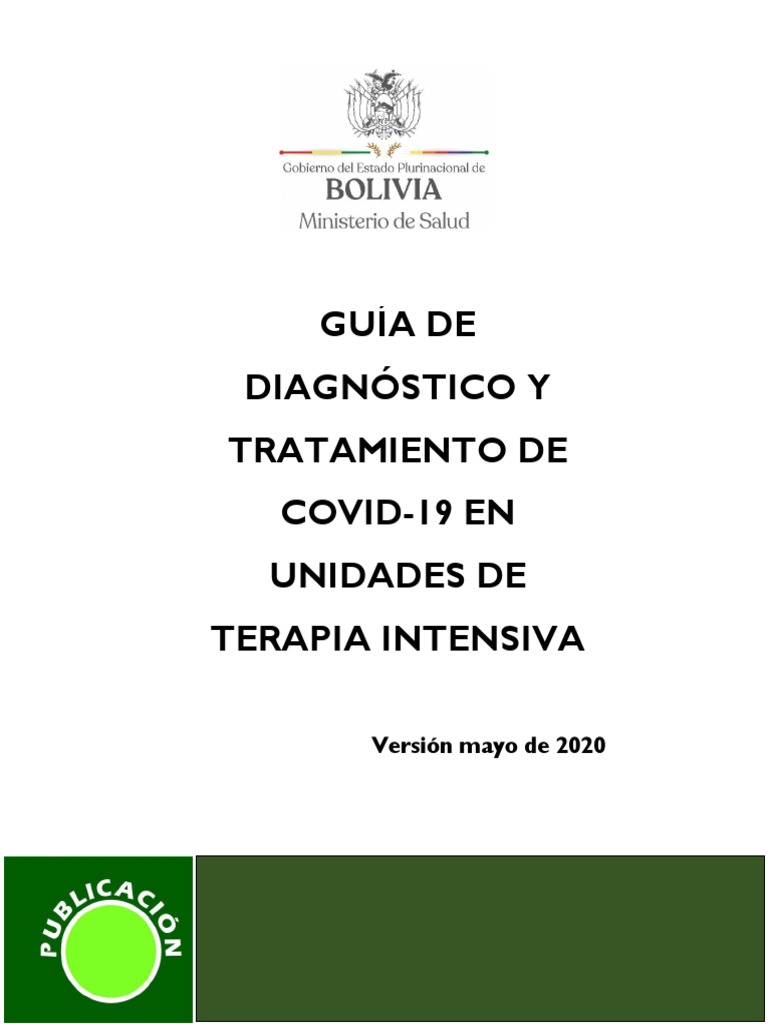 Gobierno del Estado Plurinacional de
BOLIVIA
Ministerio de Salud

GUÍA DE DIAGNÓSTICO Y TRATAMIENTO DE COVID-19 EN UNIDADES DE TERAPIA INTENSIVA

Versión mayo de 2020

PUBLICACIÓN